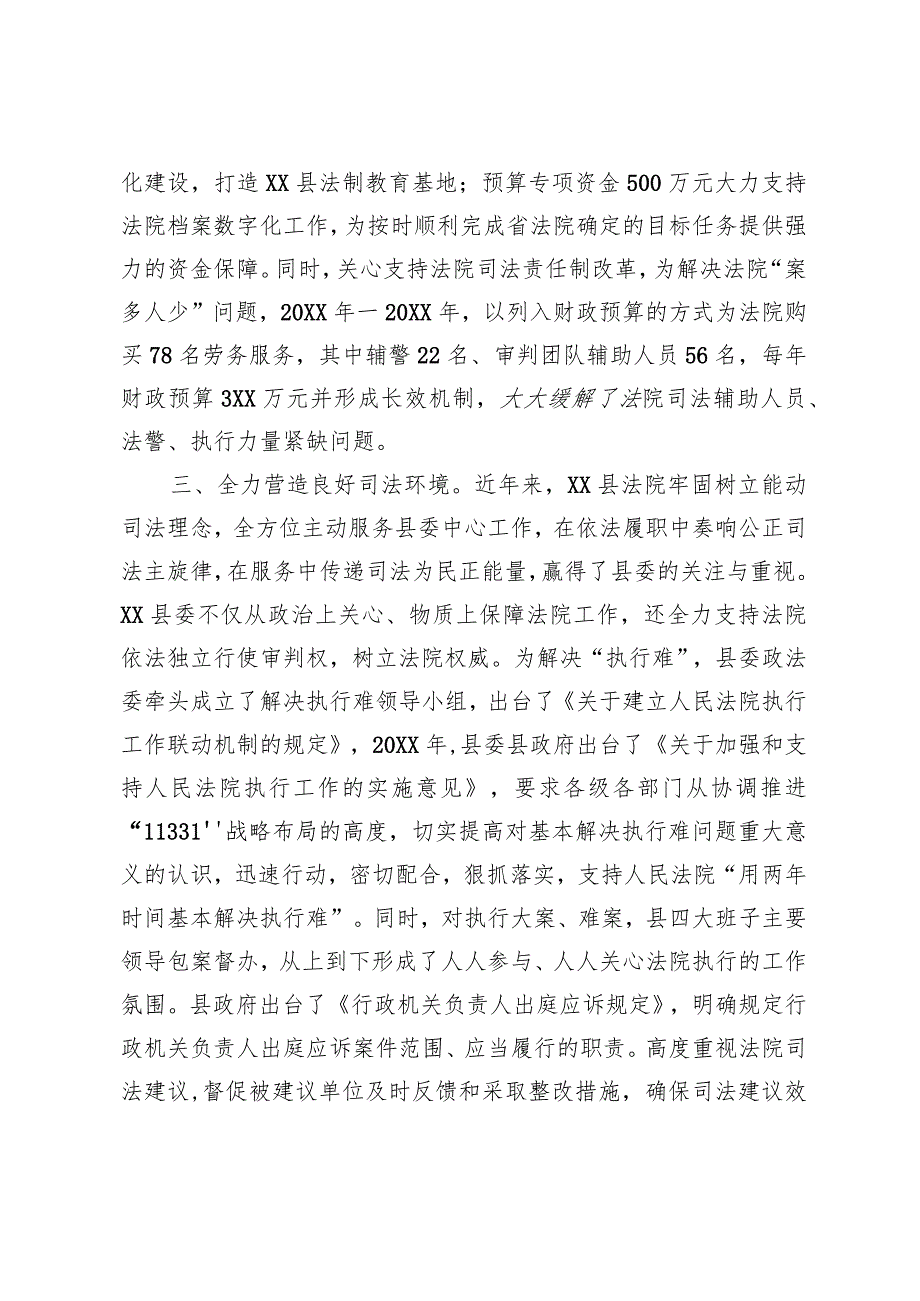 化建设，打造XX县法制教育基地；预算专项资金500万元大力支持法院档案数字化工作，为按时顺利完成省法院确定的目标任务提供强力的资金保障。同时，关心支持法院司法责任制改革，为解决法院“案多人少”问题，20XX年一20XX年，以列入财政预算的方式为法院购买78名劳务服务，其中辅警22名、审判团队辅助人员56名，每年财政预算3XX万元并形成长效机制，大大缓解了法院司法辅助人员、法警、执行力量紧缺问题。

三、全力营造良好司法环境。近年来，XX县法院牢固树立能动司法理念，全方位主动服务县委中心工作，在依法履职中奏响公正司法主旋律，在服务中传递司法为民正能量，赢得了县委的关注与重视。XX县委不仅从政治上关心、物质上保障法院工作，还全力支持法院依法独立行使审判权，树立法院权威。为解决“执行难”，县委政法委牵头成立了解决执行难领导小组，出台了《关于建立人民法院执行工作联动机制的规定》，20XX年，县委县政府出台了《关于加强和支持人民法院执行工作的实施意见》，要求各级各部门从协调推进“11331''战略布局的高度，切实提高对基本解决执行难问题重大意义的认识，迅速行动，密切配合，狠抓落实，支持人民法院“用两年时间基本解决执行难”。同时，对执行大案、难案，县四大班子主要领导包案督办，从上到下形成了人人参与、人人关心法院执行的工作氛围。县政府出台了《行政机关负责人出庭应诉规定》，明确规定行政机关负责人出庭应诉案件范围、应当履行的职责。高度重视法院司法建议，督促被建议单位及时反馈和采取整改措施，确保司法建议效